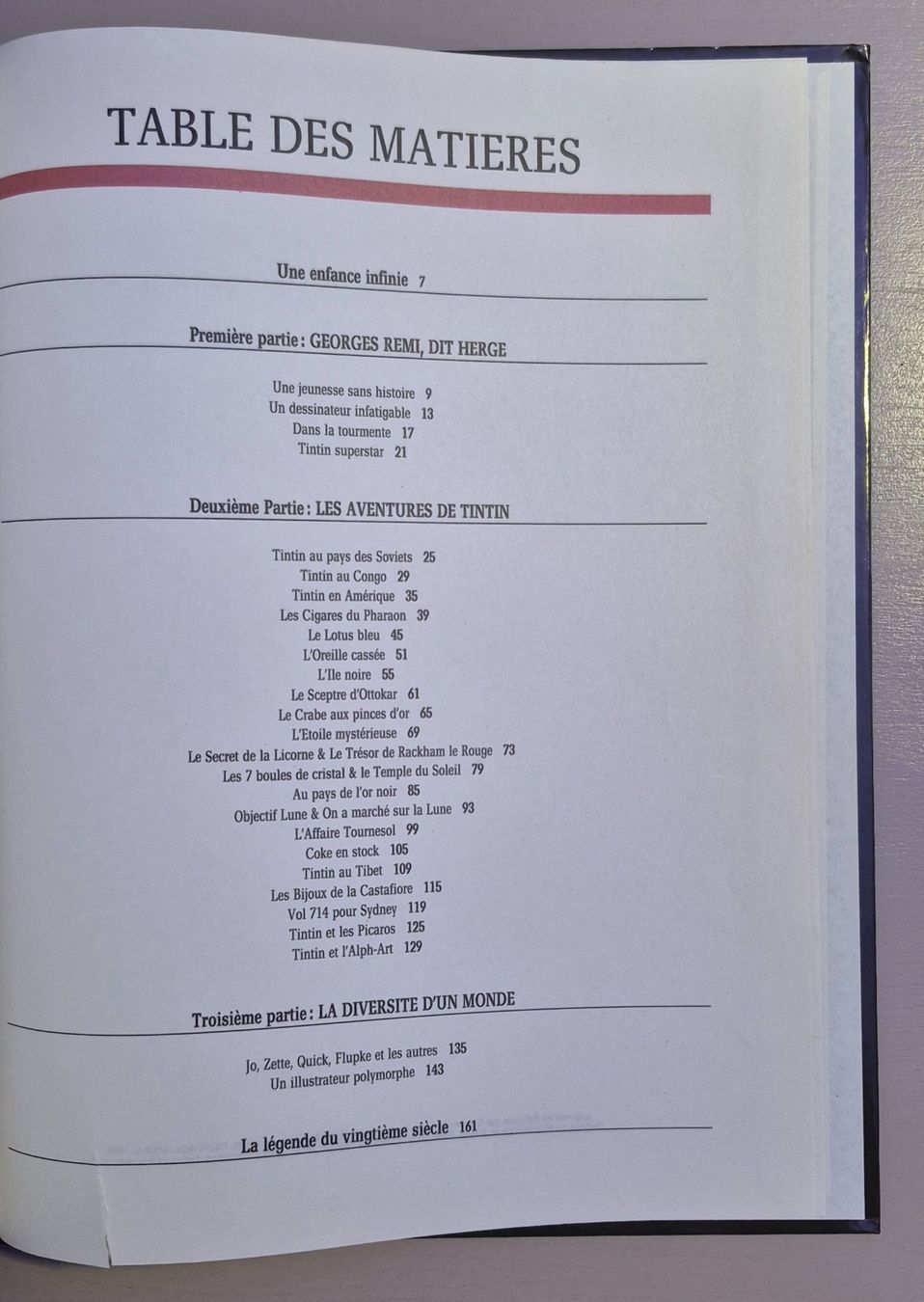 TABLE DES MATIERES

Une enfance infinie 7

Première partie : GEORGES REMI, DIT HERGE

Une jeunesse sans histoire 9
Un dessinateur infatigable 13
Dans la tourmente 17
Tintin superstar 21

Deuxième Partie : LES AVENTURES DE TINTIN

Tintin au pays des Soviets 25
Tintin au Congo 29
Tintin en Amérique 35
Les Cigares du Pharaon 39
Le Lotus bleu 45
L'Oreille cassée 51
L'Ile noire 55
Le Sceptre d'Ottokar 61
Le Crabe aux pinces d'or 65
L'Etoile mystérieuse 69
Le Secret de la Licorne & Le Trésor de Rackham le Rouge 73
Les 7 boules de cristal & le Temple du Soleil 79
Au pays de l'or noir 85
Objectif Lune & On a marché sur la Lune 93
L'Affaire Tournesol 99
Coke en stock 105
Tintin au Tibet 109
Les Bijoux de la Castafiore 115
Vol 714 pour Sydney 119
Tintin et les Picaros 125
Tintin et l'Alph-Art 129

Troisième partie : LA DIVERSITE D'UN MONDE

Jo, Zette, Quick, Flupke et les autres 135
Un illustrateur polymorphe 143

La légende du vingtième siècle 161